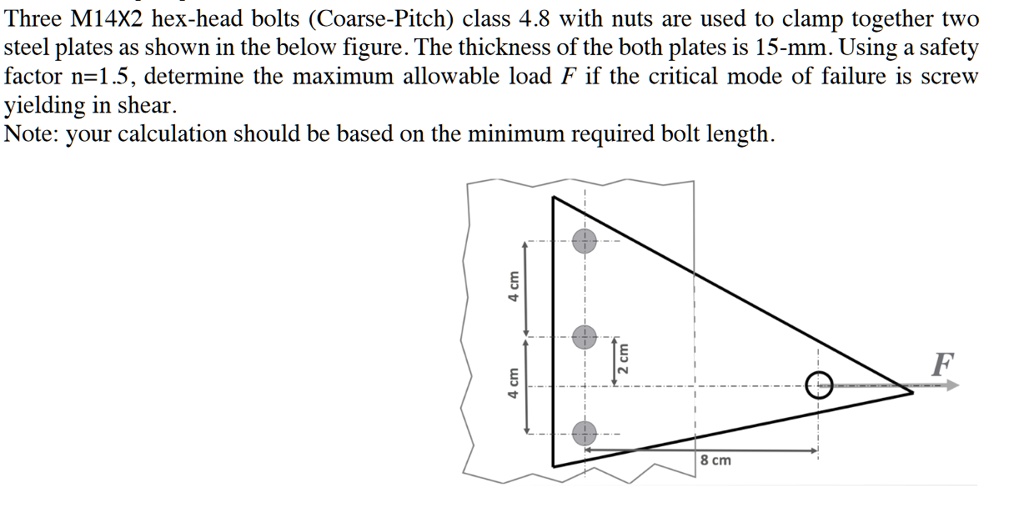 Three M14X2 hex-head bolts (Coarse-Pitch) class 4.8 with nuts are used to clamp together two steel plates as shown in the below figure. The thickness of the both plates is 15-mm. Using a safety factor n=1.5, determine the maximum allowable load $F$ if the critical mode of failure is screw yielding in shear.
Note: your calculation should be based on the minimum required bolt length.

4 cm
4 cm
2 cm
8 cm
$F$